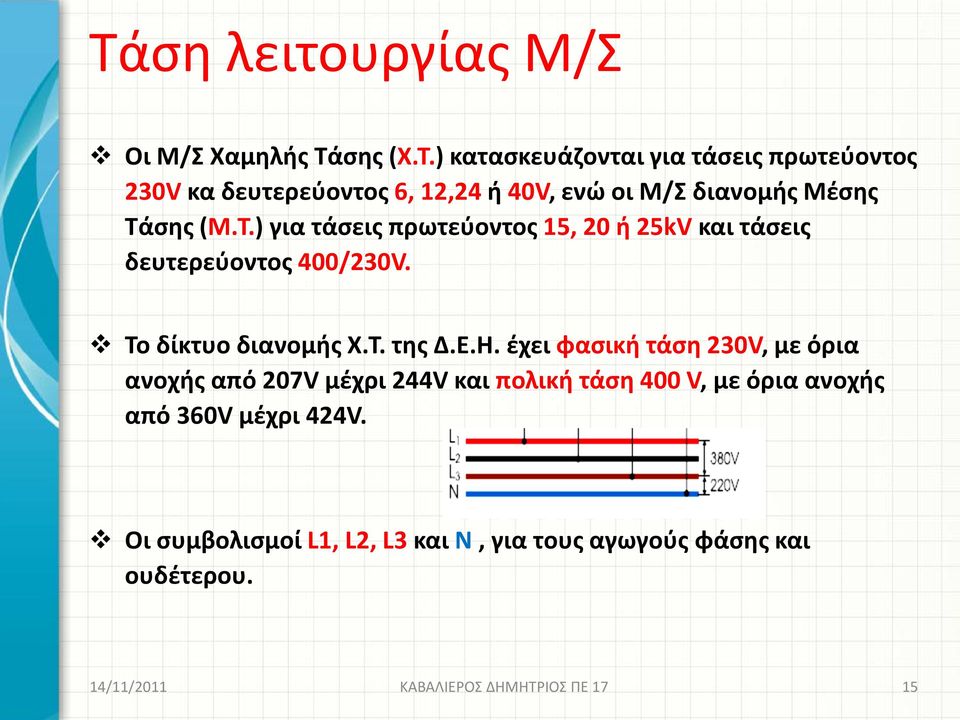 Τάση λειτουργίας Μ/Σ

❖ Οι Μ/Σ Χαμηλής Τάσης (Χ.Τ.) κατασκευάζονται για τάσεις πρωτεύοντος 230V κα δευτερεύοντος 6, 12,24 ή 40V, ενώ οι Μ/Σ διανομής Μέσης Τάσης (Μ.Τ.) για τάσεις πρωτεύοντος 15, 20 ή 25kV και τάσεις δευτερεύοντος 400/230V.

❖ Το δίκτυο διανομής Χ.Τ. της Δ.Ε.Η. έχει φασική τάση 230V, με όρια ανοχής από 207V μέχρι 244V και πολική τάση 400 V, με όρια ανοχής από 360V μέχρι 424V.

$L_1$
$L_2$
$L_3$
N
380V
220V

❖ Οι συμβολισμοί L1, L2, L3 και N , για τους αγωγούς φάσης και ουδέτερου.

14/11/2011
ΚΑΒΑΛΙΕΡΟΣ ΔΗΜΗΤΡΙΟΣ ΠΕ 17
15